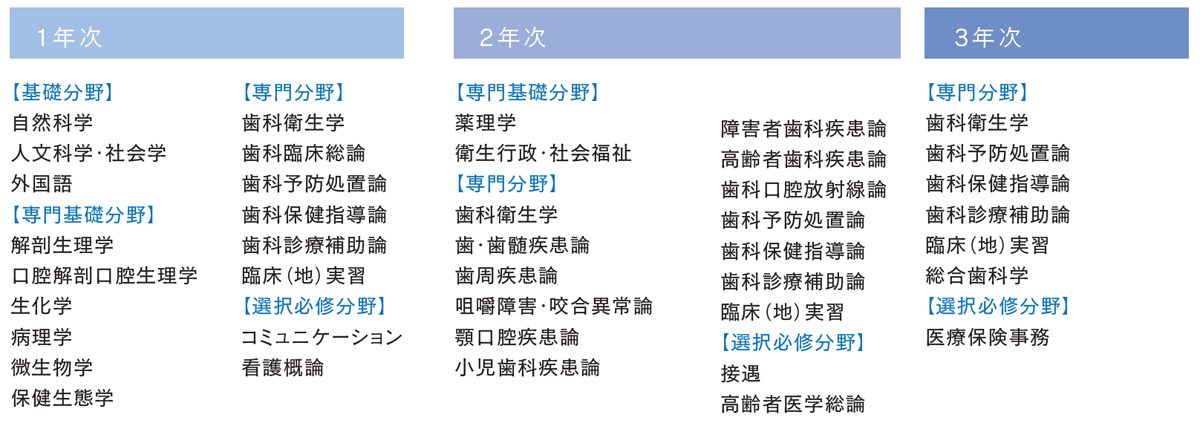 1年次

【基礎分野】
自然科学
人文科学･社会学
外国語
【専門基礎分野】
解剖生理学
口腔解剖口腔生理学
生化学
病理学
微生物学
保健生態学

【専門分野】
歯科衛生学
歯科臨床総論
歯科予防処置論
歯科保健指導論
歯科診療補助論
臨床（地）実習
【選択必修分野】
コミュニケーション
看護概論

2年次

【専門基礎分野】
薬理学
衛生行政･社会福祉
【専門分野】
歯科衛生学
歯･歯髄疾患論
歯周疾患論
咀嚼障害･咬合異常論
顎口腔疾患論
小児歯科疾患論

障害者歯科疾患論
高齢者歯科疾患論
歯科口腔放射線論
歯科予防処置論
歯科保健指導論
歯科診療補助論
臨床（地）実習
【選択必修分野】
接遇
高齢者医学総論

3年次

【専門分野】
歯科衛生学
歯科予防処置論
歯科保健指導論
歯科診療補助論
臨床（地）実習
総合歯科学
【選択必修分野】
医療保険事務